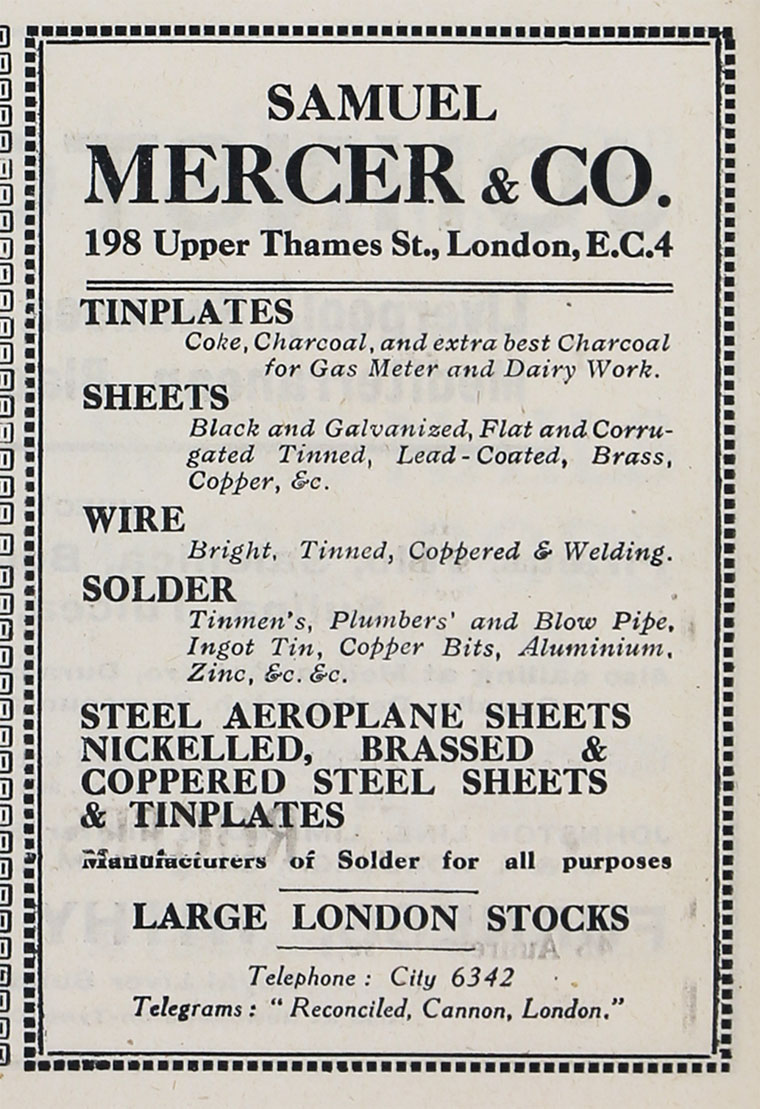 SAMUEL
MERCER & CO.
198 Upper Thames St., London, E.C.4

TINPLATES
Coke, Charcoal, and extra best Charcoal for Gas Meter and Dairy Work.

SHEETS
Black and Galvanized, Flat and Corrugated Tinned, Lead-Coated, Brass, Copper, &c.

WIRE
Bright, Tinned, Coppered & Welding.

SOLDER
Tinmen's, Plumbers' and Blow Pipe, Ingot Tin, Copper Bits, Aluminium, Zinc, &c. &c.

STEEL AEROPLANE SHEETS NICKELLED, BRASSED & COPPERED STEEL SHEETS & TINPLATES

Manufacturers of Solder for all purposes

LARGE LONDON STOCKS

Telephone: City 6342
Telegrams: "Reconciled, Cannon, London."